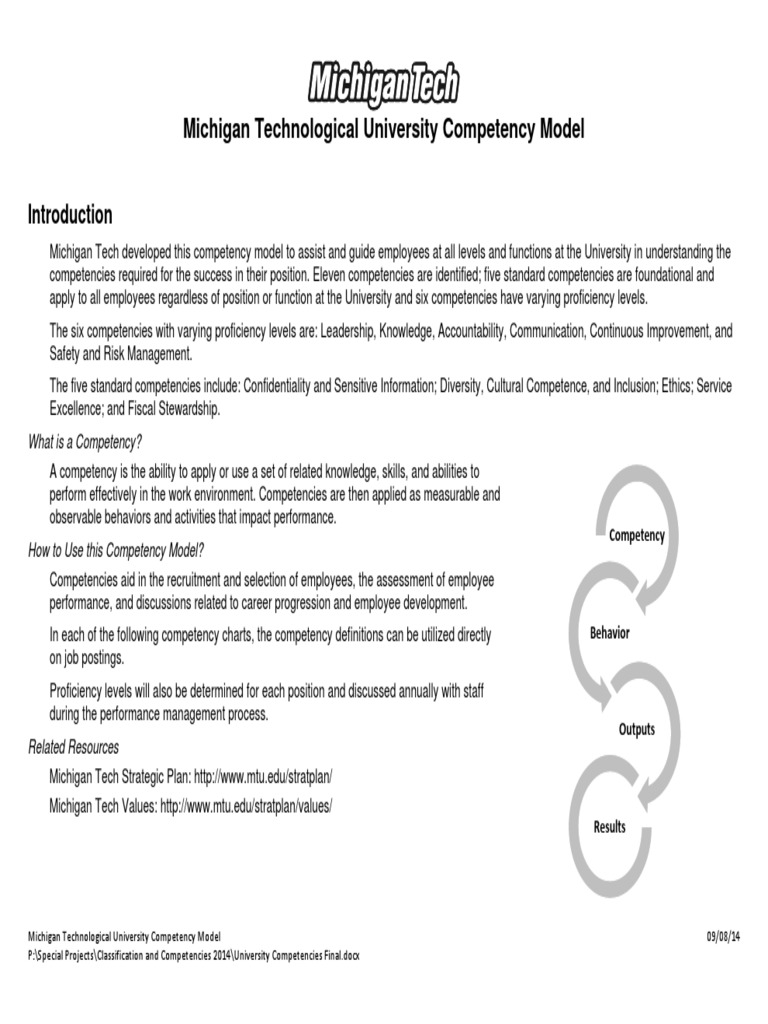 Michigan Tech

Michigan Technological University Competency Model

Introduction

Michigan Tech developed this competency model to assist and guide employees at all levels and functions at the University in understanding the competencies required for the success in their position. Eleven competencies are identified; five standard competencies are foundational and apply to all employees regardless of position or function at the University and six competencies have varying proficiency levels.

The six competencies with varying proficiency levels are: Leadership, Knowledge, Accountability, Communication, Continuous Improvement, and Safety and Risk Management.

The five standard competencies include: Confidentiality and Sensitive Information; Diversity, Cultural Competence, and Inclusion; Ethics; Service Excellence; and Fiscal Stewardship.

What is a Competency?

A competency is the ability to apply or use a set of related knowledge, skills, and abilities to perform effectively in the work environment. Competencies are then applied as measurable and observable behaviors and activities that impact performance.

How to Use this Competency Model?

Competencies aid in the recruitment and selection of employees, the assessment of employee performance, and discussions related to career progression and employee development.

In each of the following competency charts, the competency definitions can be utilized directly on job postings.

Proficiency levels will also be determined for each position and discussed annually with staff during the performance management process.

Related Resources

Michigan Tech Strategic Plan: http://www.mtu.edu/stratplan/

Michigan Tech Values: http://www.mtu.edu/stratplan/values/

Competency

Behavior

Outputs

Results

Michigan Technological University Competency Model
P:\Special Projects\Classification and Competencies 2014\University Competencies Final.docx

09/08/14